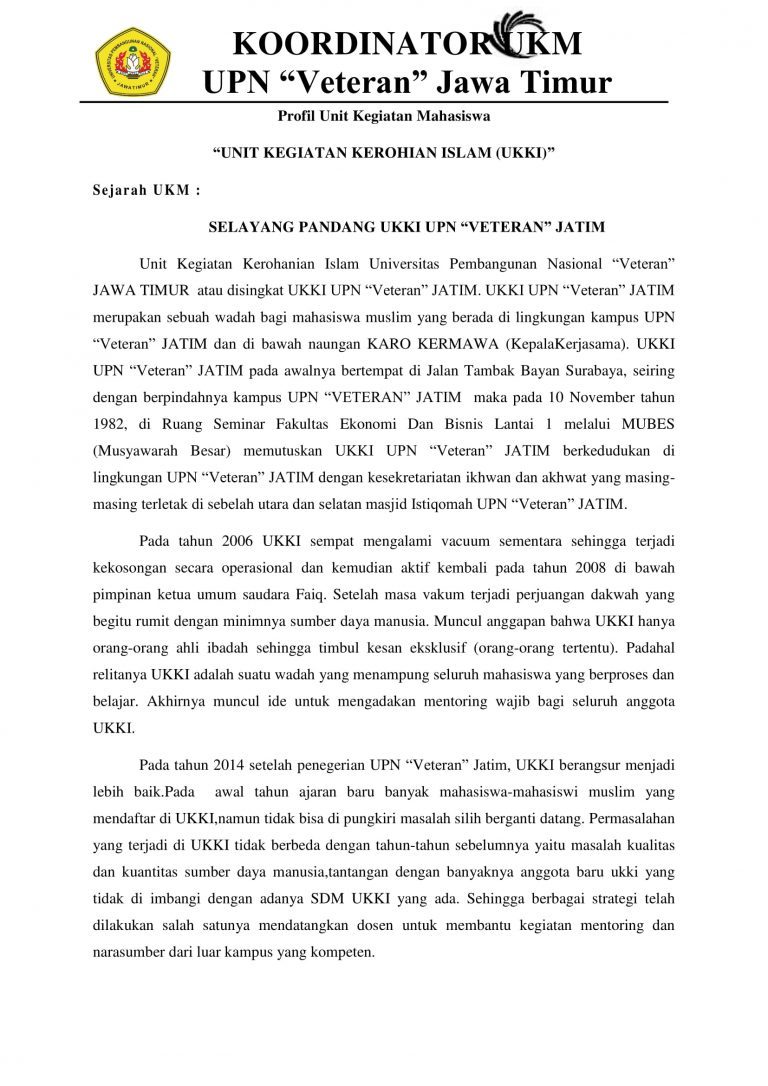 KOORDINATOR UKM
UPN “Veteran” Jawa Timur

Profil Unit Kegiatan Mahasiswa

“UNIT KEGIATAN KEROHIAN ISLAM (UKKI)”

Sejarah UKM :

SELAYANG PANDANG UKKI UPN “VETERAN” JATIM

Unit Kegiatan Kerohanian Islam Universitas Pembangunan Nasional “Veteran” JAWA TIMUR atau disingkat UKKI UPN “Veteran” JATIM. UKKI UPN “Veteran” JATIM merupakan sebuah wadah bagi mahasiswa muslim yang berada di lingkungan kampus UPN “Veteran” JATIM dan di bawah naungan KARO KERMAWA (KepalaKerjasama). UKKI UPN “Veteran” JATIM pada awalnya bertempat di Jalan Tambak Bayan Surabaya, seiring dengan berpindahnya kampus UPN “VETERAN” JATIM maka pada 10 November tahun 1982, di Ruang Seminar Fakultas Ekonomi Dan Bisnis Lantai 1 melalui MUBES (Musyawarah Besar) memutuskan UKKI UPN “Veteran” JATIM berkedudukan di lingkungan UPN “Veteran” JATIM dengan kesekretariatan ikhwan dan akhwat yang masing-masing terletak di sebelah utara dan selatan masjid Istiqomah UPN “Veteran” JATIM.

Pada tahun 2006 UKKI sempat mengalami vacuum sementara sehingga terjadi kekosongan secara operasional dan kemudian aktif kembali pada tahun 2008 di bawah pimpinan ketua umum saudara Faiq. Setelah masa vakum terjadi perjuangan dakwah yang begitu rumit dengan minimnya sumber daya manusia. Muncul anggapan bahwa UKKI hanya orang-orang ahli ibadah sehingga timbul kesan eksklusif (orang-orang tertentu). Padahal relitanya UKKI adalah suatu wadah yang menampung seluruh mahasiswa yang berproses dan belajar. Akhirnya muncul ide untuk mengadakan mentoring wajib bagi seluruh anggota UKKI.

Pada tahun 2014 setelah penegerian UPN “Veteran” Jatim, UKKI berangsur menjadi lebih baik.Pada awal tahun ajaran baru banyak mahasiswa-mahasiswi muslim yang mendaftar di UKKI,namun tidak bisa di pungkiri masalah silih berganti datang. Permasalahan yang terjadi di UKKI tidak berbeda dengan tahun-tahun sebelumnya yaitu masalah kualitas dan kuantitas sumber daya manusia,tantangan dengan banyaknya anggota baru ukki yang tidak di imbangi dengan adanya SDM UKKI yang ada. Sehingga berbagai strategi telah dilakukan salah satunya mendatangkan dosen untuk membantu kegiatan mentoring dan narasumber dari luar kampus yang kompeten.